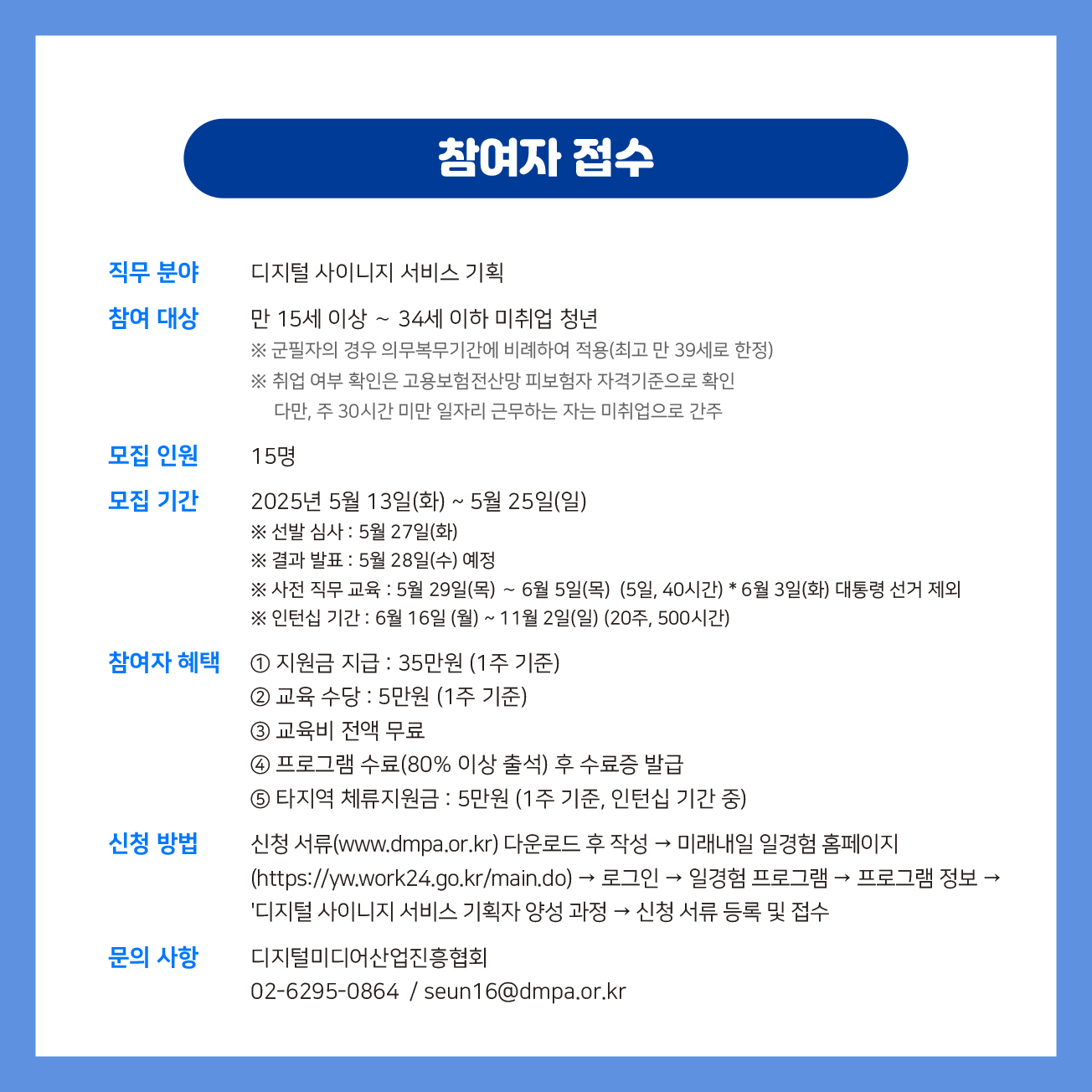 참여자 접수

직무 분야 디지털 사이니지 서비스 기획

참여 대상 만 15세 이상 ~ 34세 이하 미취업 청년
※ 군필자의 경우 의무복무기간에 비례하여 적용(최고 만 39세로 한정)
※ 취업 여부 확인은 고용보험전산망 피보험자 자격기준으로 확인
다만, 주 30시간 미만 일자리 근무하는 자는 미취업으로 간주

모집 인원 15명

모집 기간 2025년 5월 13일(화) ~ 5월 25일(일)
※ 선발 심사 : 5월 27일(화)
※ 결과 발표 : 5월 28일(수) 예정
※ 사전 직무 교육 : 5월 29일(목) ~ 6월 5일(목) (5일, 40시간) * 6월 3일(화) 대통령 선거 제외
※ 인턴십 기간 : 6월 16일 (월) ~ 11월 2일(일) (20주, 500시간)

참여자 혜택 ① 지원금 지급 : 35만원 (1주 기준)
② 교육 수당 : 5만원 (1주 기준)
③ 교육비 전액 무료
④ 프로그램 수료(80% 이상 출석) 후 수료증 발급
⑤ 타지역 체류지원금 : 5만원 (1주 기준, 인턴십 기간 중)

신청 방법 신청 서류(www.dmpa.or.kr) 다운로드 후 작성 → 미래내일 일경험 홈페이지 (https://yw.work24.go.kr/main.do) → 로그인 → 일경험 프로그램 → 프로그램 정보 → '디지털 사이니지 서비스 기획자 양성 과정 → 신청 서류 등록 및 접수

문의 사항 디지털미디어산업진흥협회
02-6295-0864 / seun16@dmpa.or.kr